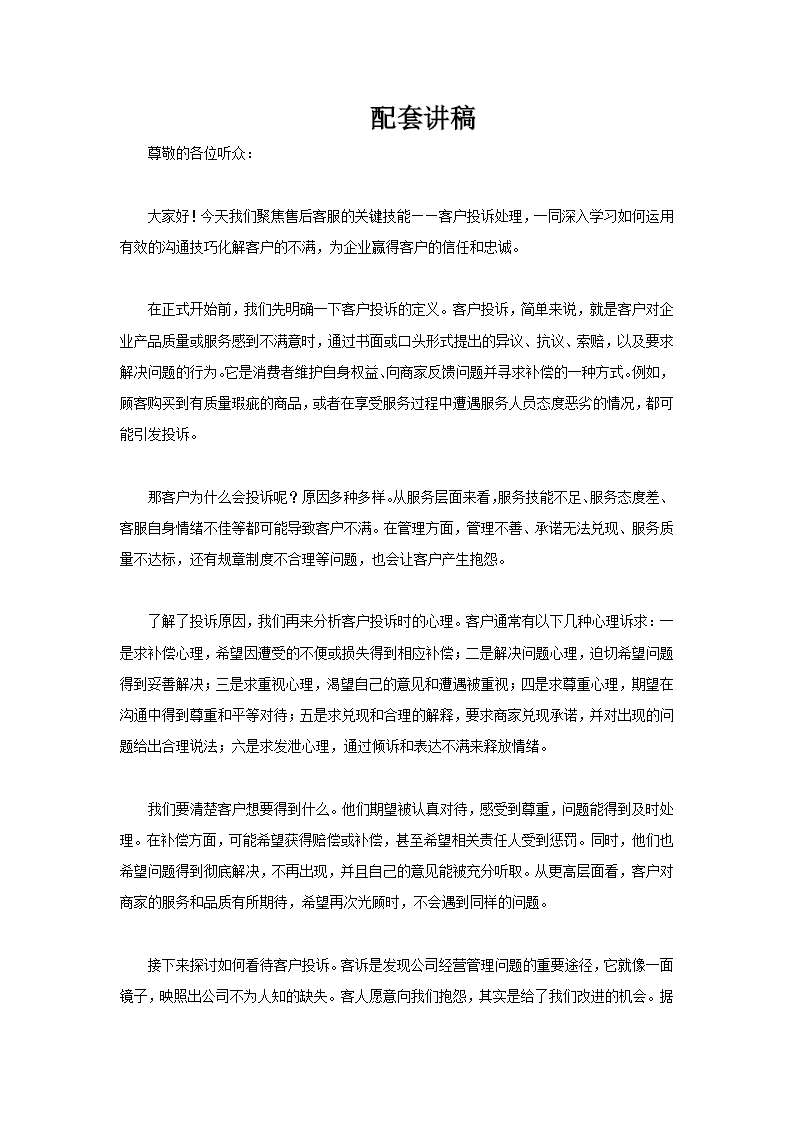 配套讲稿

尊敬的各位听众：

大家好！今天我们聚焦售后客服的关键技能——客户投诉处理，一同深入学习如何运用有效的沟通技巧化解客户的不满，为企业赢得客户的信任和忠诚。

在正式开始前，我们先明确一下客户投诉的定义。客户投诉，简单来说，就是客户对企业产品质量或服务感到不满意时，通过书面或口头形式提出的异议、抗议、索赔，以及要求解决问题的行为。它是消费者维护自身权益、向商家反馈问题并寻求补偿的一种方式。例如，顾客购买到有质量瑕疵的商品，或者在享受服务过程中遭遇服务人员态度恶劣的情况，都可能引发投诉。

那客户为什么会投诉呢？原因多种多样。从服务层面来看，服务技能不足、服务态度差、客服自身情绪不佳等都可能导致客户不满。在管理方面，管理不善、承诺无法兑现、服务质量不达标，还有规章制度不合理等问题，也会让客户产生抱怨。

了解了投诉原因，我们再来分析客户投诉时的心理。客户通常有以下几种心理诉求：一是求补偿心理，希望因遭受的不便或损失得到相应补偿；二是解决问题心理，迫切希望问题得到妥善解决；三是求重视心理，渴望自己的意见和遭遇被重视；四是求尊重心理，期望在沟通中得到尊重和平等对待；五是求兑现和合理的解释，要求商家兑现承诺，并对出现的问题给出合理说法；六是求发泄心理，通过倾诉和表达不满来释放情绪。

我们要清楚客户想要得到什么。他们期望被认真对待，感受到尊重，问题能得到及时处理。在补偿方面，可能希望获得赔偿或补偿，甚至希望相关责任人受到惩罚。同时，他们也希望问题得到彻底解决，不再出现，并且自己的意见能被充分听取。从更高层面看，客户对商家的服务和品质有所期待，希望再次光顾时，不会遇到同样的问题。

接下来探讨如何看待客户投诉。客诉是发现公司经营管理问题的重要途径，它就像一面镜子，映照出公司不为人知的缺失。客人愿意向我们抱怨，其实是给了我们改进的机会。据